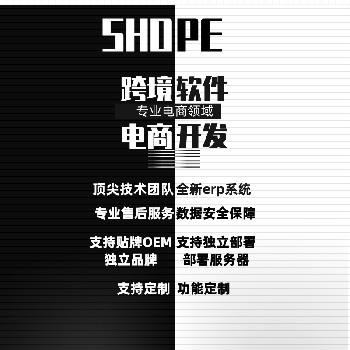 SHOPE

跨境软件
专业电商领域
电商开发

顶尖技术团队 全新erp系统

专业售后服务 数据安全保障

支持贴牌OEM 支持独立部署
独立品牌 部署服务器

支持定制 功能定制